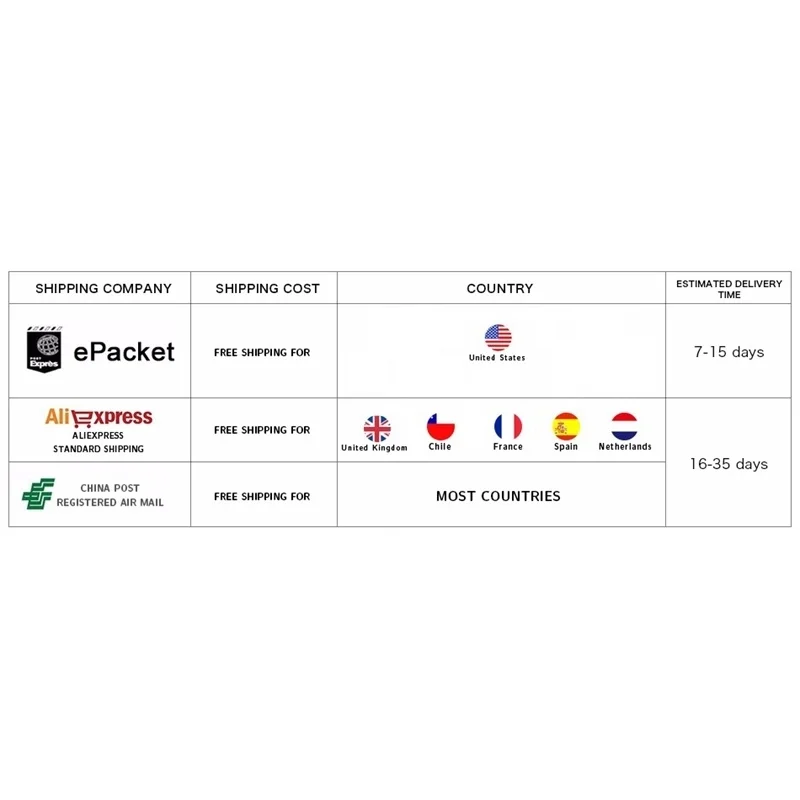 | SHIPPING COMPANY | SHIPPING COST | COUNTRY | ESTIMATED DELIVERY TIME |
|---|---|---|---|
| POST Exprès ePacket | FREE SHIPPING FOR | United States | 7-15 days |
| AliExpress ALIEXPRESS STANDARD SHIPPING | FREE SHIPPING FOR | United Kingdom Chile France Spain Netherlands | 16-35 days |
| CHINA POST REGISTERED AIR MAIL | FREE SHIPPING FOR | MOST COUNTRIES | |